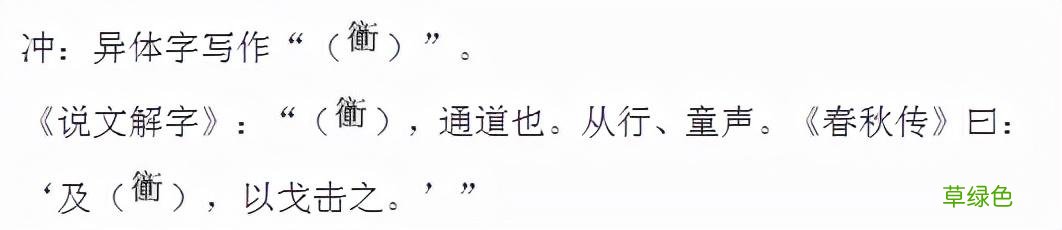 冲：异体字写作“（衝）”。

《说文解字》：“（衝），通道也。从行、童声。《春秋传》曰：‘及（衝），以戈击之。’”

草绿色